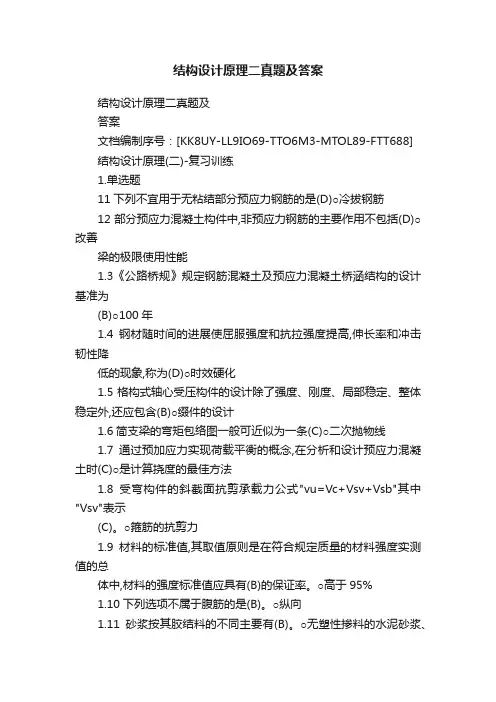 结构设计原理二真题及答案

结构设计原理二真题及

答案

文档编制序号：[KK8UY-LL9IO69-TTO6M3-MTOL89-FTT688]

结构设计原理(二)-复习训练

1.单选题

11 下列不宜用于无粘结部分预应力钢筋的是(D)○冷拔钢筋

12 部分预应力混凝土构件中,非预应力钢筋的主要作用不包括(D)○改善

梁的极限使用性能

1.3《公路桥规》规定钢筋混凝土及预应力混凝土桥涵结构的设计基准为

(B)○100 年

1.4 钢材随时间的进展使屈服强度和抗拉强度提高,伸长率和冲击韧性降

低的现象,称为(D)○时效硬化

1.5 格构式轴心受压构件的设计除了强度、刚度、局部稳定、整体稳定外,还应包含(B)○缀件的设计

1.6 简支梁的弯矩包络图一般可近似为一条(C)○二次抛物线

1.7 通过预加应力实现荷载平衡的概念,在分析和设计预应力混凝土时(C)○是计算挠度的最佳方法

1.8 受弯构件的斜截面抗剪承载力公式"vu=Vc+Vsv+Vsb"其中"Vsv"表示

(C)。○箍筋的抗剪力

1.9 材料的标准值,其取值原则是在符合规定质量的材料强度实测值的总

体中,材料的强度标准值应具有(B)的保证率。○高于 95%

1.10 下列选项不属于腹筋的是(B)。○纵向

1.11 砂浆按其胶结料的不同主要有(B)。○无塑性掺料的水泥砂浆、